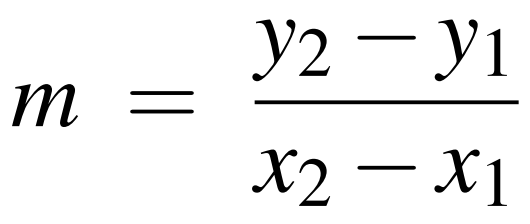 $m = \frac{y_2 - y_1}{x_2 - x_1}$